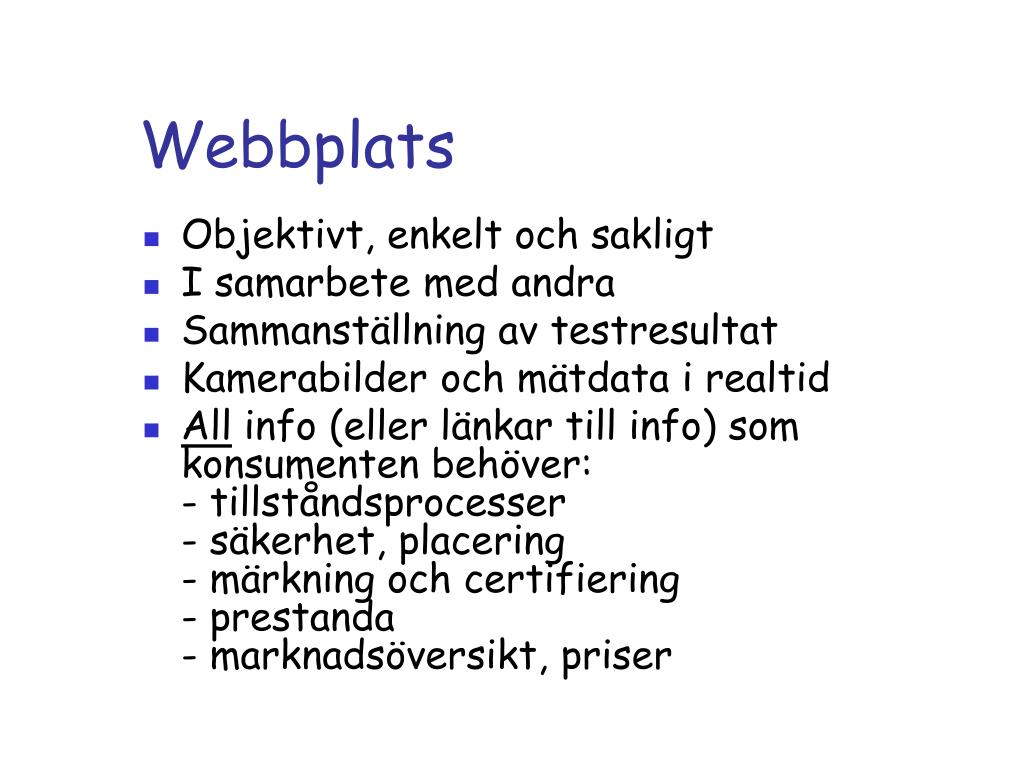 Webbplats

- Objektivt, enkelt och sakligt
- I samarbete med andra
- Sammanställning av testresultat
- Kamerabilder och mätdata i realtid
- All info (eller länkar till info) som konsumenten behöver:
- tillståndsprocesser
- säkerhet, placering
- märkning och certifiering
- prestanda
- marknadsöversikt, priser